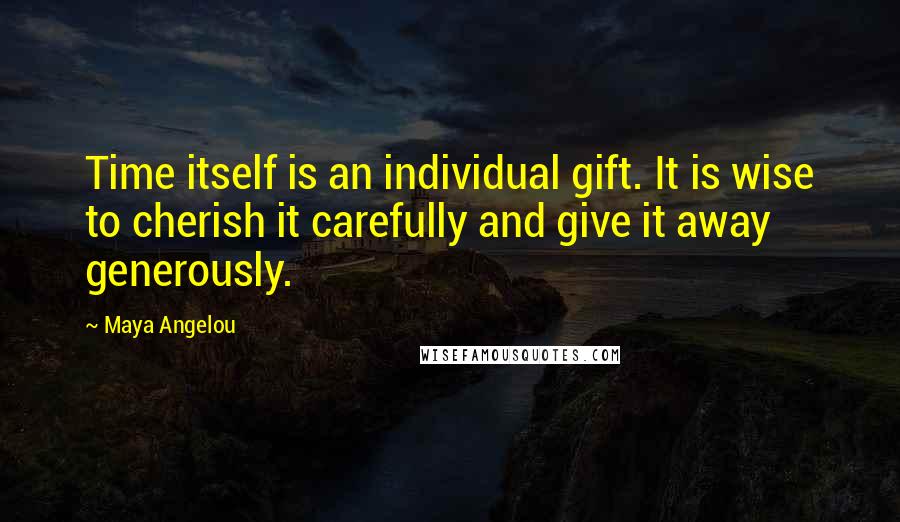 Time itself is an individual gift. It is wise to cherish it carefully and give it away generously.

~ Maya Angelou

WISEFAMOUSQUOTES.COM